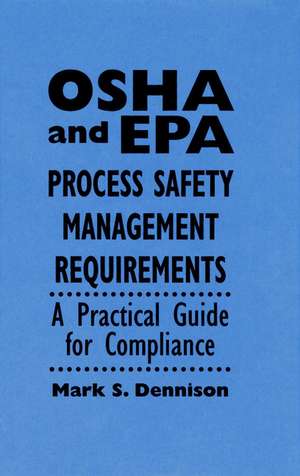 OSHA and EPA
PROCESS SAFETY MANAGEMENT REQUIREMENTS

A Practical Guide for Compliance

Mark S. Dennison